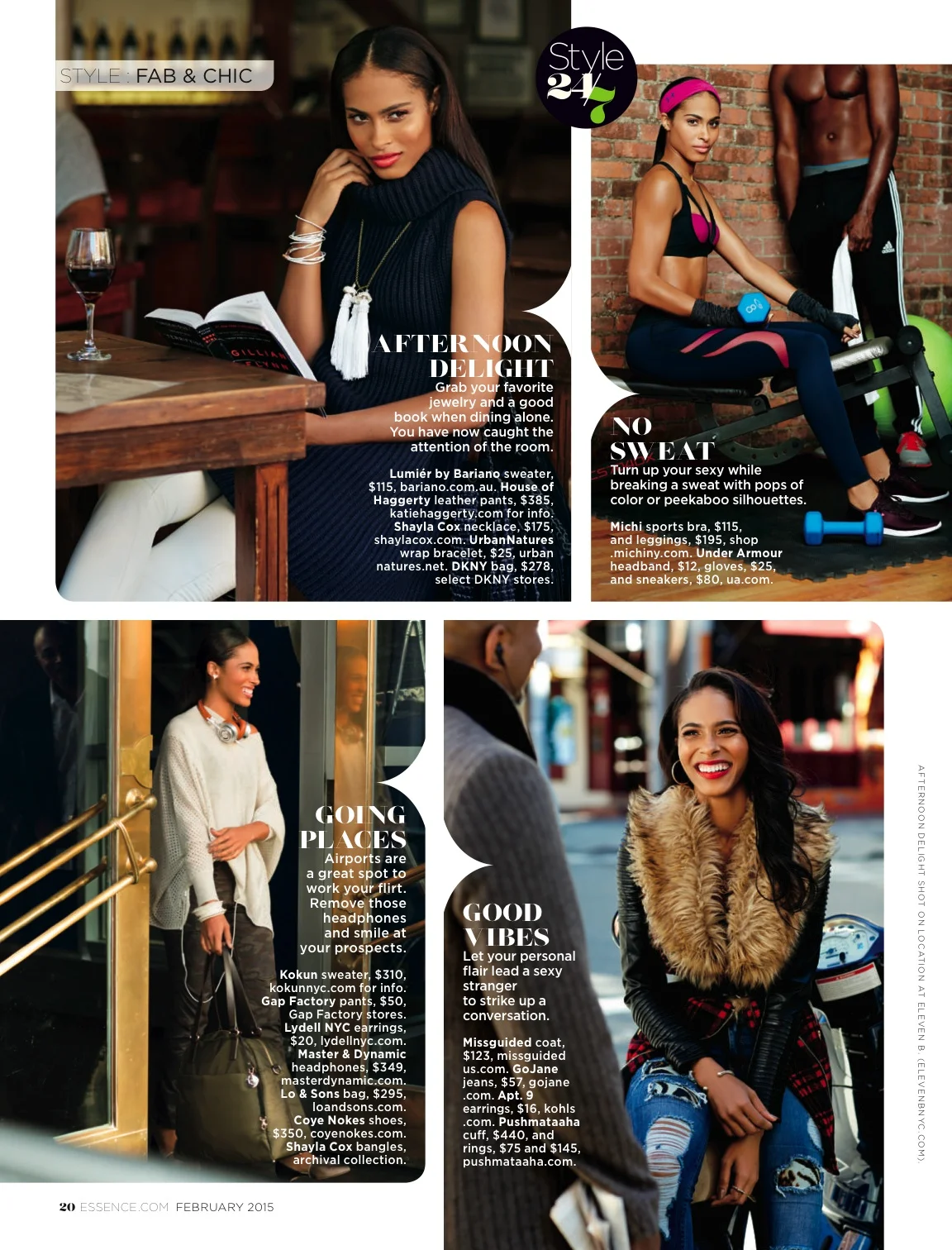 STYLE : FAB & CHIC

Style 24/7

AFTERNOON DELIGHT

Grab your favorite jewelry and a good book when dining alone. You have now caught the attention of the room.

Lumiér by Bariano sweater, $115, bariano.com.au. House of Haggerty leather pants, $385, katiehaggerty.com for info. Shayla Cox necklace, $175, shaylacox.com. UrbanNatures wrap bracelet, $25, urban natures.net. DKNY bag, $278, select DKNY stores.

NO SWEAT

Turn up your sexy while breaking a sweat with pops of color or peekaboo silhouettes.

Michi sports bra, $115, and leggings, $195, shop .michiny.com. Under Armour headband, $12, gloves, $25, and sneakers, $80, ua.com.

GOING PLACES

Airports are a great spot to work your flirt. Remove those headphones and smile at your prospects.

Kokun sweater, $310, kokunnyc.com for info. Gap Factory pants, $50, Gap Factory stores. Lydell NYC earrings, $20, lydellnyc.com. Master & Dynamic headphones, $349, masterdynamic.com. Lo & Sons bag, $295, loandsons.com. Coye Nokes shoes, $350, coyenokes.com. Shayla Cox bangles, archival collection.

GOOD VIBES

Let your personal flair lead a sexy stranger to strike up a conversation.

Missguided coat, $123, missguided us.com. GoJane jeans, $57, gojane .com. Apt. 9 earrings, $16, kohls .com. Pushmataaha cuff, $440, and rings, $75 and $145, pushmataaha.com.

AFTERNOON DELIGHT SHOT ON LOCATION AT ELEVEN B. (ELEVENBNYC.COM).

20 ESSENCE.COM FEBRUARY 2015